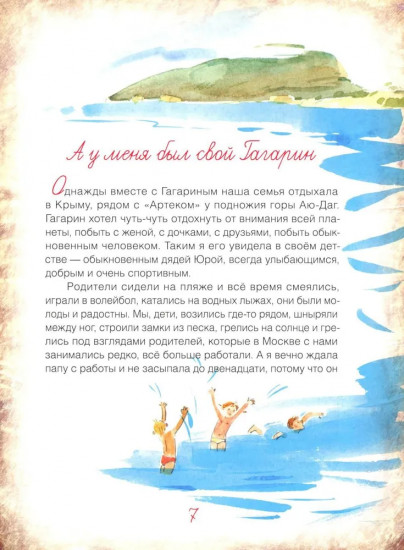 А у меня был свой Гагарин

Однажды вместе с Гагариным наша семья отдыхала в Крыму, рядом с «Артеком» у подножия горы Аю-Даг. Гагарин хотел чуть-чуть отдохнуть от внимания всей планеты, побыть с женой, с дочками, с друзьями, побыть обыкновенным человеком. Таким я его увидела в своём детстве — обыкновенным дядей Юрой, всегда улыбающимся, добрым и очень спортивным.

Родители сидели на пляже и всё время смеялись, играли в волейбол, катались на водных лыжах, они были молоды и радостны. Мы, дети, возились где-то рядом, шныряли между ног, строили замки из песка, грелись на солнце и грелись под взглядами родителей, которые в Москве с нами занимались редко, всё больше работали. А я вечно ждала папу с работы и не засыпала до двенадцати, потому что он

7